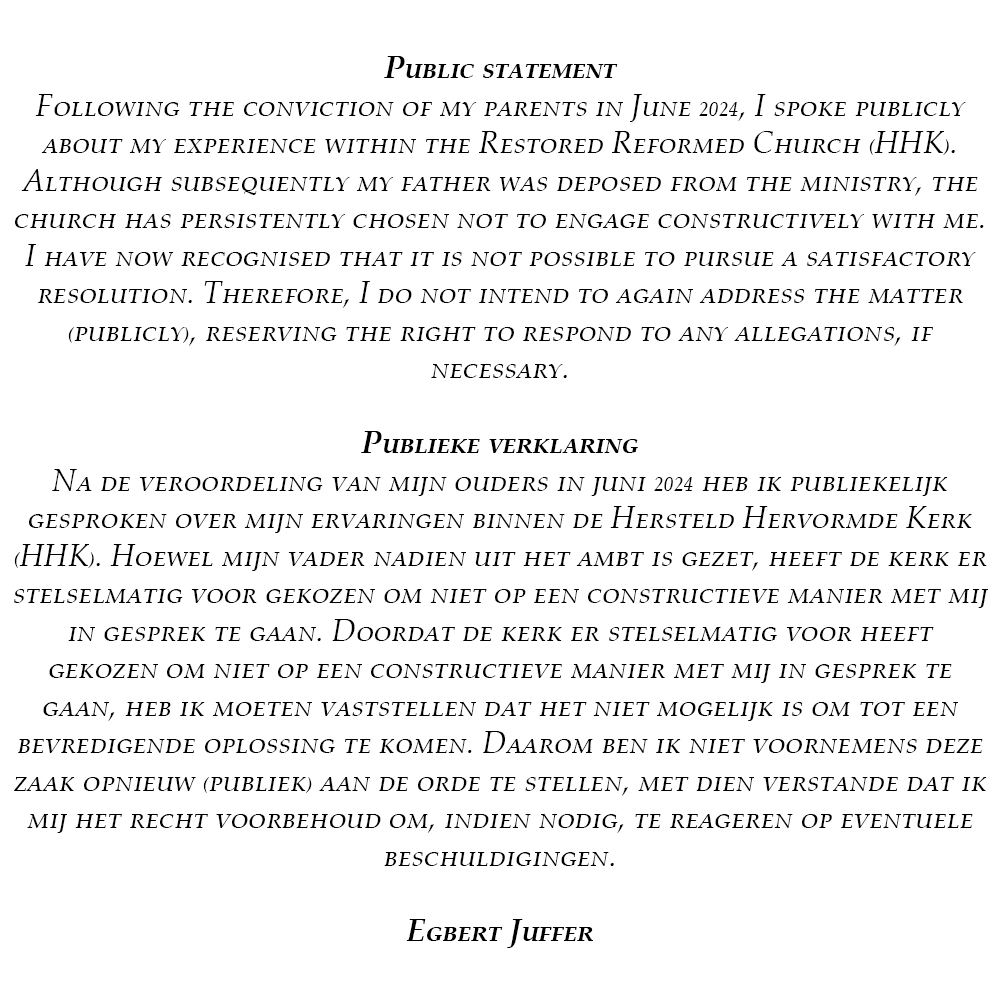 Public statement
Following the conviction of my parents in June 2024, I spoke publicly about my experience within the Restored Reformed Church (HHK). Although subsequently my father was deposed from the ministry, the church has persistently chosen not to engage constructively with me. I have now recognised that it is not possible to pursue a satisfactory resolution. Therefore, I do not intend to again address the matter (publicly), reserving the right to respond to any allegations, if necessary.

Publieke verklaring
Na de veroordeling van mijn ouders in juni 2024 heb ik publiekelijk gesproken over mijn ervaringen binnen de Hersteld Hervormde Kerk (HHK). Hoewel mijn vader nadien uit het ambt is gezet, heeft de kerk er stelselmatig voor gekozen om niet op een constructieve manier met mij in gesprek te gaan. Doordat de kerk er stelselmatig voor heeft gekozen om niet op een constructieve manier met mij in gesprek te gaan, heb ik moeten vaststellen dat het niet mogelijk is om tot een bevredigende oplossing te komen. Daarom ben ik niet voornemens deze zaak opnieuw (publiek) aan de orde te stellen, met dien verstande dat ik mij het recht voorbehoud om, indien nodig, te reageren op eventuele beschuldigingen.

Egbert Juffer